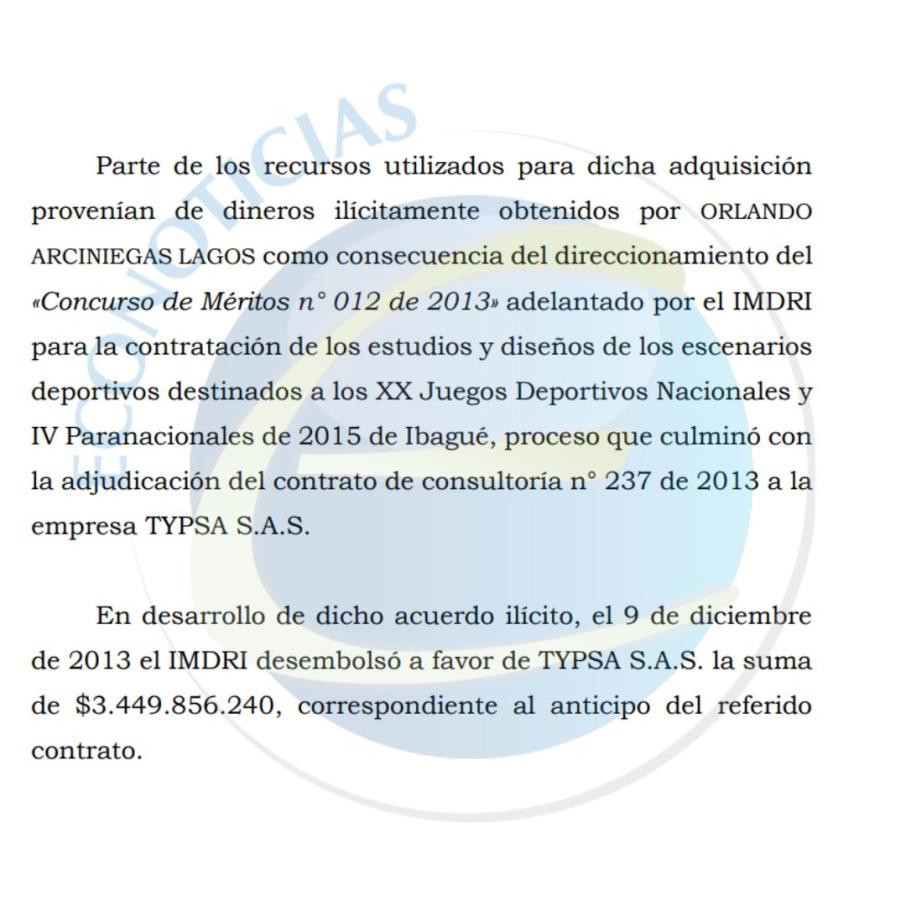 ECONOTICIAS

Parte de los recursos utilizados para dicha adquisición provenían de dineros ilícitamente obtenidos por ORLANDO ARCINIEGAS LAGOS como consecuencia del direccionamiento del «Concurso de Méritos n° 012 de 2013» adelantado por el IMDRI para la contratación de los estudios y diseños de los escenarios deportivos destinados a los XX Juegos Deportivos Nacionales y IV Paranacionales de 2015 de Ibagué, proceso que culminó con la adjudicación del contrato de consultoría n° 237 de 2013 a la empresa TYPSA S.A.S.

En desarrollo de dicho acuerdo ilícito, el 9 de diciembre de 2013 el IMDRI desembolsó a favor de TYPSA S.A.S. la suma de \$3.449.856.240, correspondiente al anticipo del referido contrato.